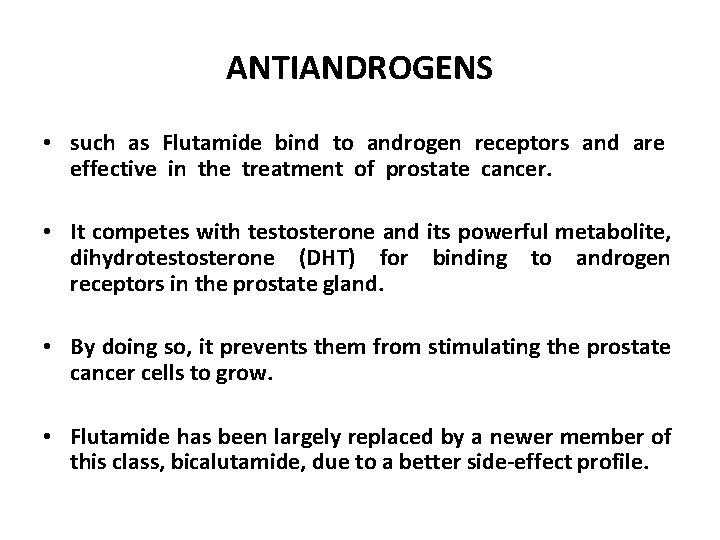 ANTIANDROGENS

• such as Flutamide bind to androgen receptors and are effective in the treatment of prostate cancer.

• It competes with testosterone and its powerful metabolite, dihydrotestosterone (DHT) for binding to androgen receptors in the prostate gland.

• By doing so, it prevents them from stimulating the prostate cancer cells to grow.

• Flutamide has been largely replaced by a newer member of this class, bicalutamide, due to a better side-effect profile.